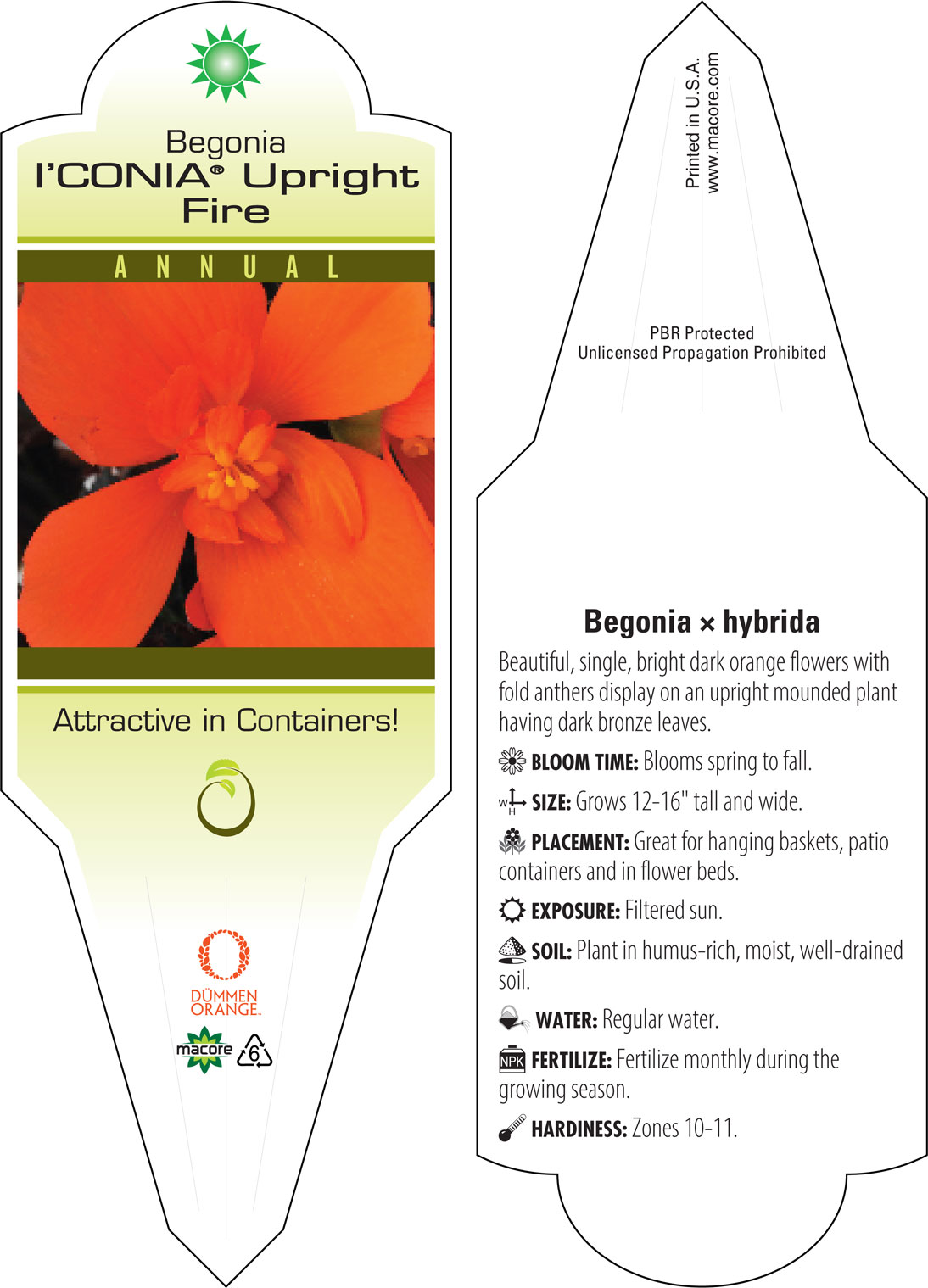 Begonia
I'CONIA® Upright Fire

ANNUAL

Attractive in Containers!

DÜMMEN ORANGE.

macore 6

Printed in U.S.A.
www.macore.com

PBR Protected
Unlicensed Propagation Prohibited

Begonia × hybrida

Beautiful, single, bright dark orange flowers with fold anthers display on an upright mounded plant having dark bronze leaves.

BLOOM TIME: Blooms spring to fall.

W H SIZE: Grows 12-16" tall and wide.

PLACEMENT: Great for hanging baskets, patio containers and in flower beds.

EXPOSURE: Filtered sun.

SOIL: Plant in humus-rich, moist, well-drained soil.

WATER: Regular water.

NPK FERTILIZE: Fertilize monthly during the growing season.

HARDINESS: Zones 10-11.